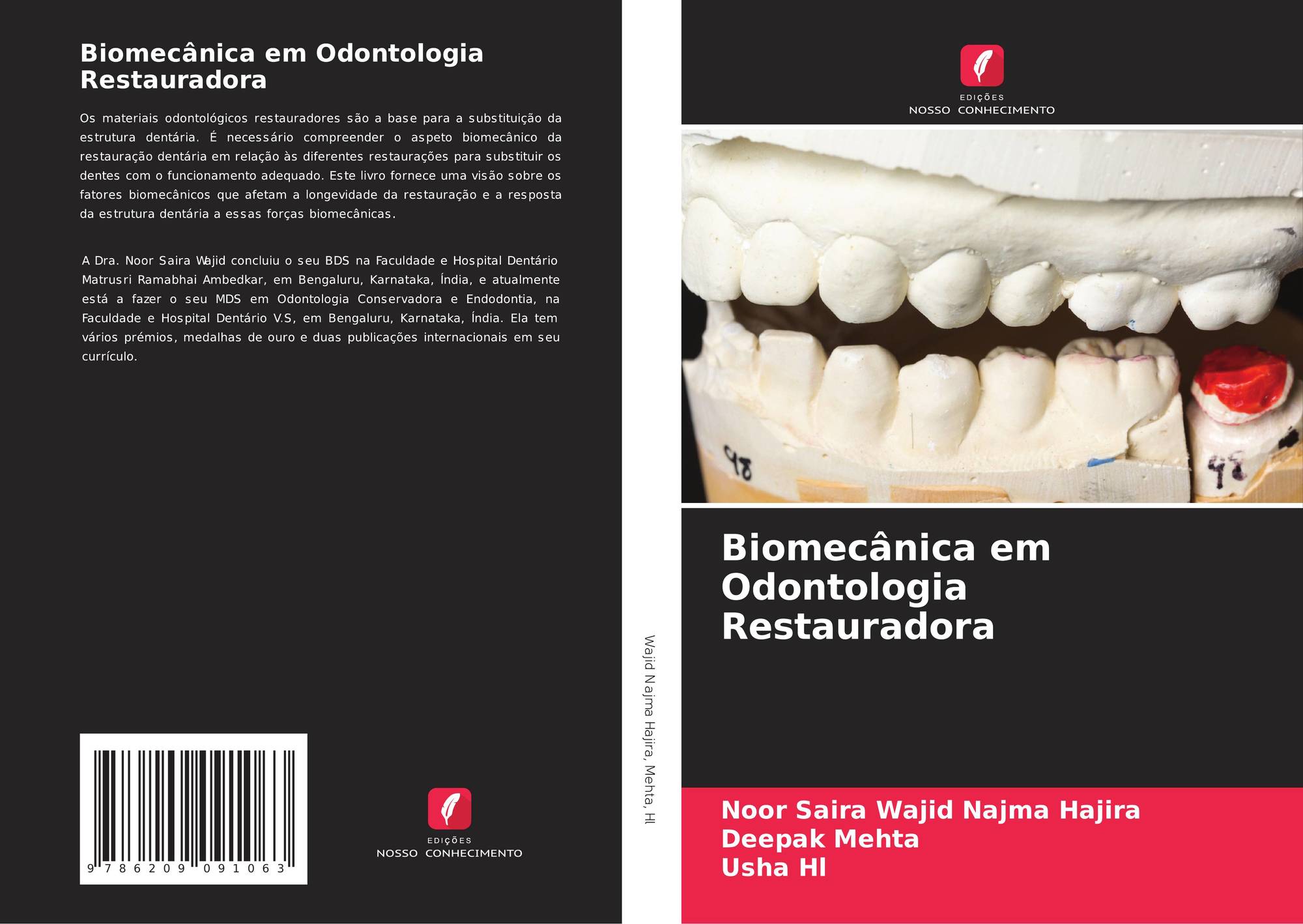 Biomecânica em Odontologia Restauradora

Os materiais odontológicos restauradores são a base para a substituição da estrutura dentária. É necessário compreender o aspeto biomecânico da restauração dentária em relação às diferentes restaurações para substituir os dentes com o funcionamento adequado. Este livro fornece uma visão sobre os fatores biomecânicos que afetam a longevidade da restauração e a resposta da estrutura dentária a essas forças biomecânicas.

A Dra. Noor Saira Wajid concluiu o seu BDS na Faculdade e Hospital Dentário Matrusri Ramabhai Ambedkar, em Bengaluru, Karnataka, Índia, e atualmente está a fazer o seu MDS em Odontologia Conservadora e Endodontia, na Faculdade e Hospital Dentário V.S, em Bengaluru, Karnataka, Índia. Ela tem vários prémios, medalhas de ouro e duas publicações internacionais em seu currículo.

9 786209 091063

EDIÇÕES
NOSSO CONHECIMENTO

Wajid Najma Hajira, Mehta, Hl

EDIÇÕES
NOSSO CONHECIMENTO

Biomecânica em Odontologia Restauradora

Noor Saira Wajid Najma Hajira
Deepak Mehta
Usha Hl